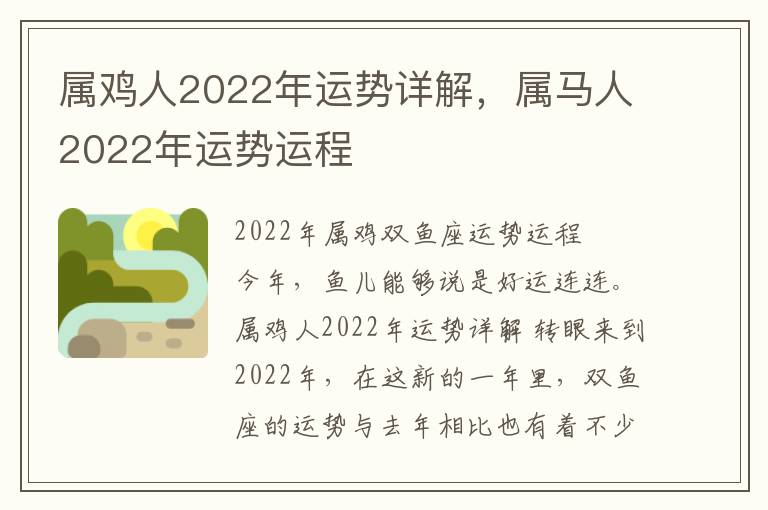 属鸡人2022年运势详解，属马人2022年运势运程

2022年属鸡双鱼座运势运程

今年，鱼儿能够说是好运连连。属鸡人2022年运势详解 转眼来到2022年，在这新的一年里，双鱼座的运势与去年相比也有着不少